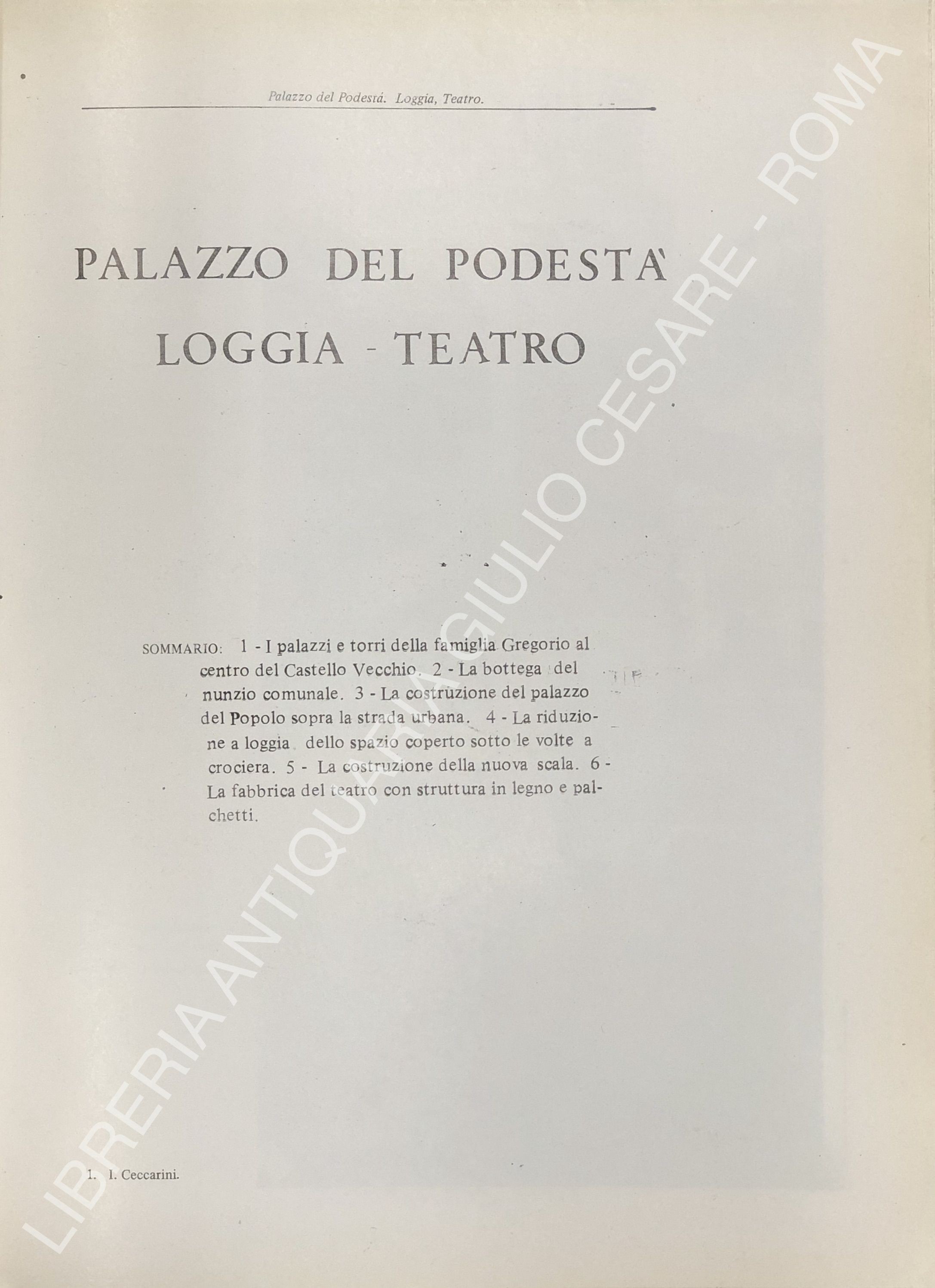 Palazzo del Podestá. Loggia, Teatro.

PALAZZO DEL PODESTA'
LOGGIA - TEATRO

SOMMARIO: 1 - I palazzi e torri della famiglia Gregorio al centro del Castello Vecchio. 2 - La bottega del nunzio comunale. 3 - La costruzione del palazzo del Popolo sopra la strada urbana. 4 - La riduzione a loggia dello spazio coperto sotto le volte a crociera. 5 - La costruzione della nuova scala. 6 - La fabbrica del teatro con struttura in legno e palchetti.

1. I. Ceccarini.

LIBRERIA ANTIQUARIA GIULIO CESARE - ROMA